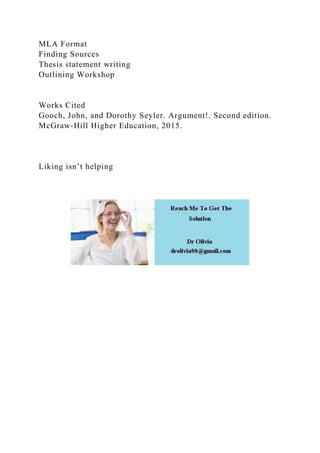 MLA Format
Finding Sources
Thesis statement writing
Outlining Workshop

Works Cited
Gooch, John, and Dorothy Seyler. Argument!. Second edition. McGraw-Hill Higher Education, 2015.

Liking isn't helping

Reach Me To Get The Solution

Dr Olivia
drolivia88@gmail.com